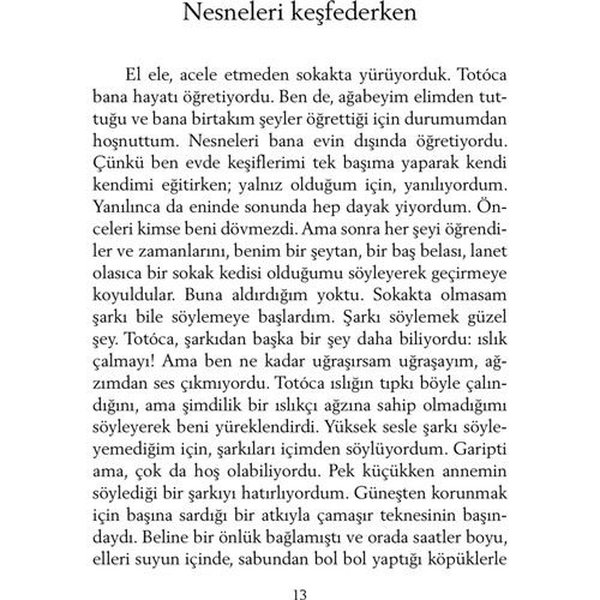 Nesneleri keşfederken

El ele, acele etmeden sokakta yürüyorduk. Totóca bana hayatı öğretiyordu. Ben de, ağabeyim elimden tuttuğu ve bana birtakım şeyler öğrettiği için durumumdan hoşnuttum. Nesneleri bana evin dışında öğretiyordu. Çünkü ben evde keşiflerimi tek başıma yaparak kendi kendimi eğitirken; yalnız olduğum için, yanılıyordum. Yanılınca da eninde sonunda hep dayak yiyordum. Önceleri kimse beni dövmezdi. Ama sonra her şeyi öğrendiler ve zamanlarını, benim bir şeytan, bir baş belası, lanet olasıca bir sokak kedisi olduğumu söyleyerek geçirmeye koyuldular. Buna aldırdığım yoktu. Sokakta olmasam şarkı bile söylemeye başlardım. Şarkı söylemek güzel şey. Totóca, şarkıdan başka bir şey daha biliyordu: ıslık çalmayı! Ama ben ne kadar uğraşırsam uğraşayım, ağzımdan ses çıkmıyordu. Totóca ıslığın tıpkı böyle çalındığını, ama şimdilik bir ıslıkçı ağzına sahip olmadığımı söyleyerek beni yüreklendirdi. Yüksek sesle şarkı söyleyemediğim için, şarkıları içimden söylüyordum. Garipti ama, çok da hoş olabiliyordu. Pek küçükken annemin söylediği bir şarkıyı hatırlıyordum. Güneşten korunmak için başına sardığı bir atkıyla çamaşır teknesinin başındaydı. Beline bir önlük bağlamıştı ve orada saatler boyu, elleri suyun içinde, sabundan bol bol yaptığı köpüklerle

13